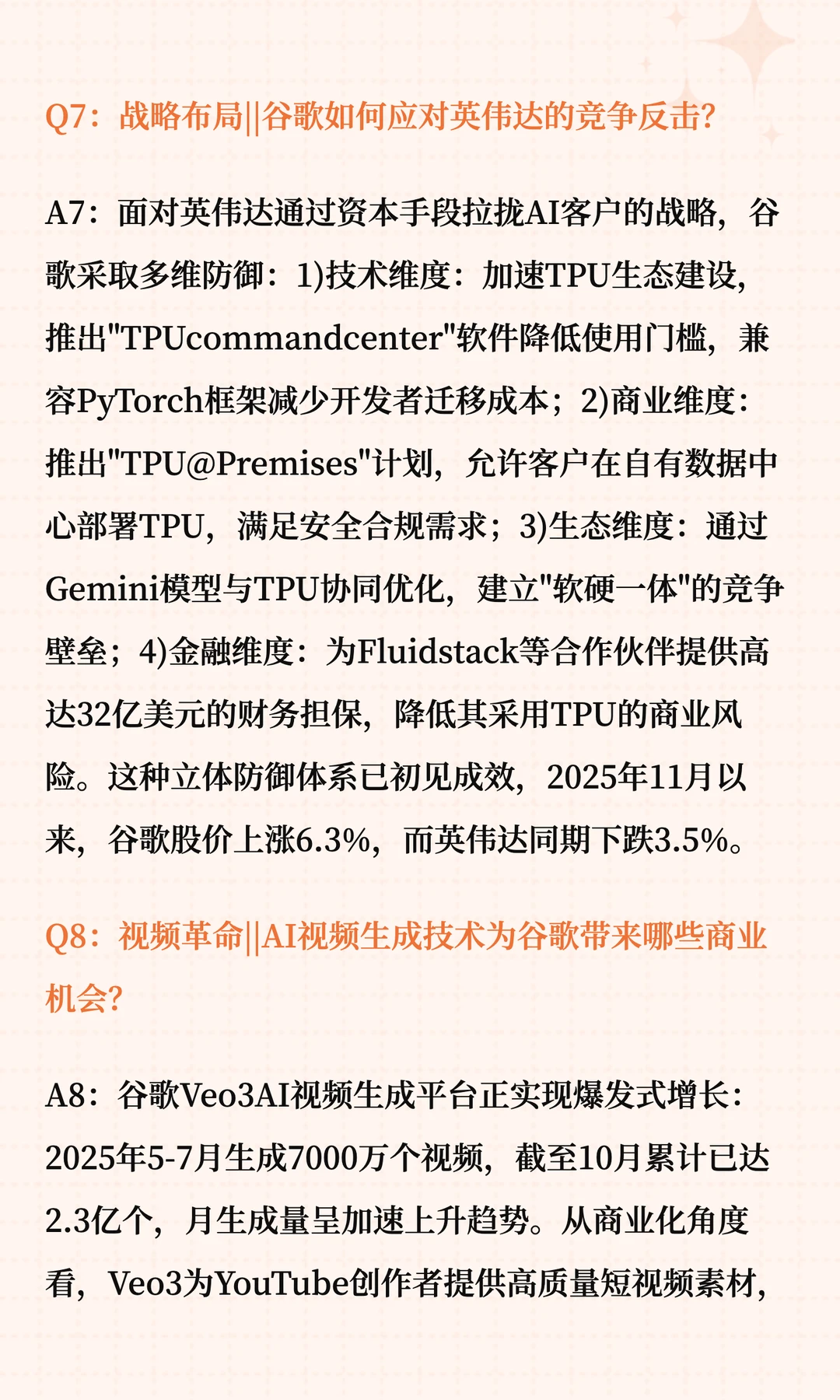 Q7：战略布局||谷歌如何应对英伟达的竞争反击?

A7：面对英伟达通过资本手段拉拢AI客户的战略，谷歌采取多维防御：1)技术维度：加速TPU生态建设，推出"TPUcommandcenter"软件降低使用门槛，兼容PyTorch框架减少开发者迁移成本；2)商业维度：推出"TPU@Premises"计划，允许客户在自有数据中心部署TPU，满足安全合规需求；3)生态维度：通过Gemini模型与TPU协同优化，建立"软硬一体"的竞争壁垒；4)金融维度：为Fluidstack等合作伙伴提供高达32亿美元的财务担保，降低其采用TPU的商业风险。这种立体防御体系已初见成效，2025年11月以来，谷歌股价上涨6.3%，而英伟达同期下跌3.5%。

Q8：视频革命||AI视频生成技术为谷歌带来哪些商业机会?

A8：谷歌Veo3AI视频生成平台正实现爆发式增长：2025年5-7月生成7000万个视频，截至10月累计已达2.3亿个，月生成量呈加速上升趋势。从商业化角度看，Veo3为YouTube创作者提供高质量短视频素材，